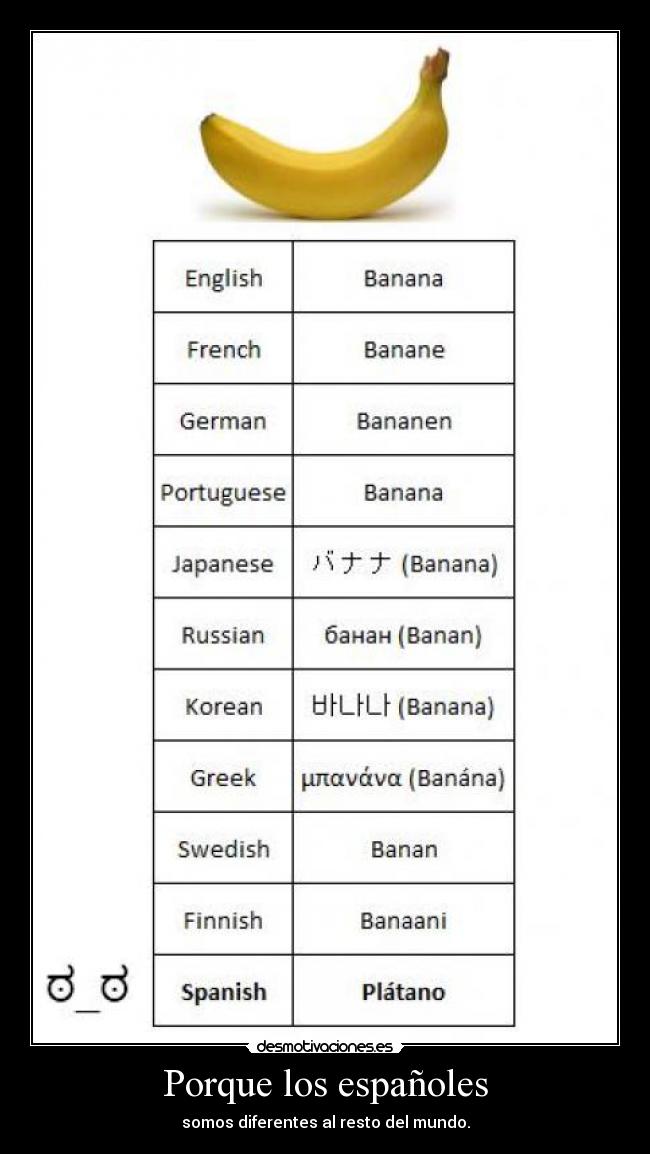 | English | Banana |
|---|---|
| French | Banane |
| German | Bananen |
| Portuguese | Banana |
| Japanese | バナナ (Banana) |
| Russian | банан (Banan) |
| Korean | 바나나 (Banana) |
| Greek | μπανάνα (Banána) |
| Swedish | Banan |
| Finnish | Banaani |
| **Spanish** | **Plátano** |

ಠ_ಠ

desmotivaciones.es

Porque los españoles

somos diferentes al resto del mundo.